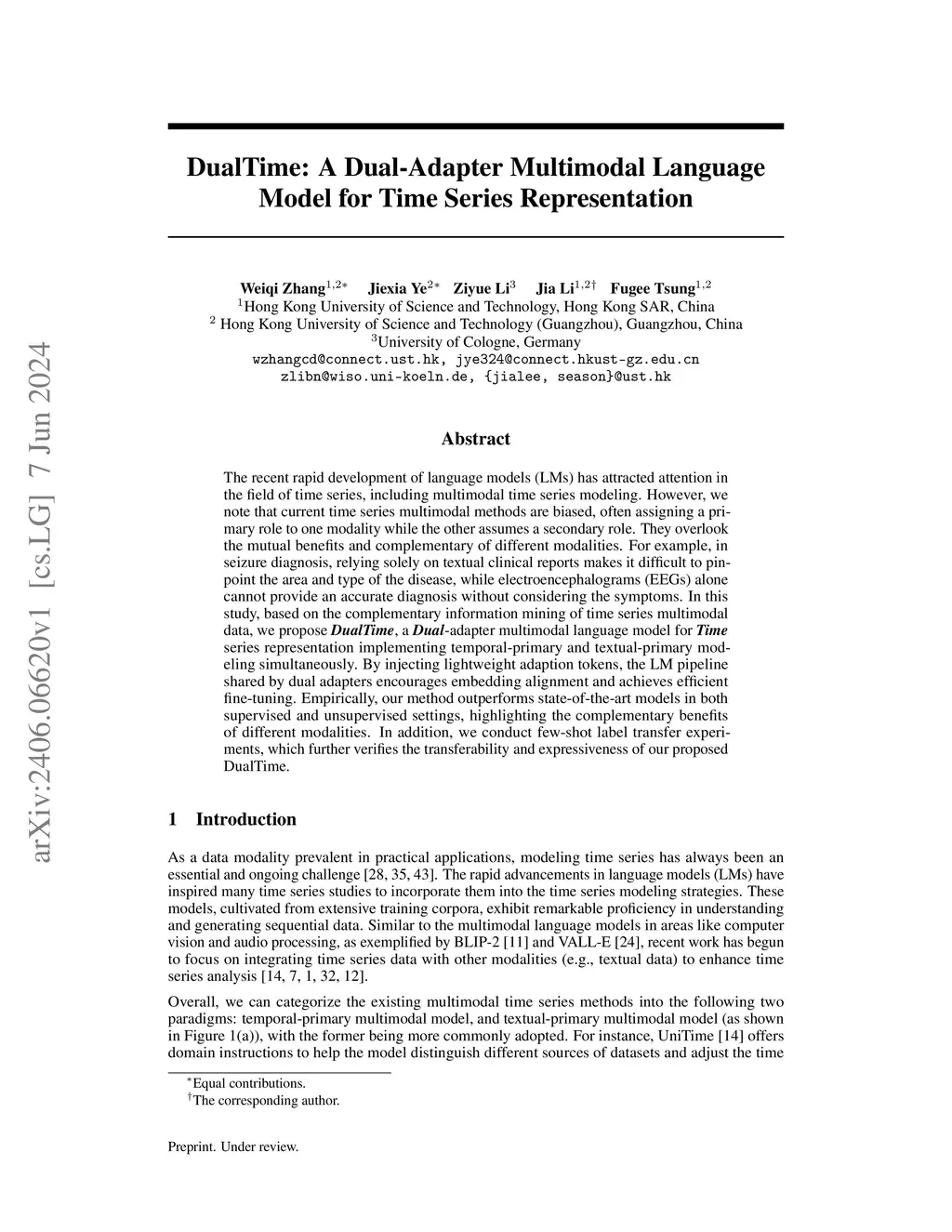 arXiv:2406.06620v1 [cs.LG] 7 Jun 2024

DualTime: A Dual-Adapter Multimodal Language Model for Time Series Representation

Weiqi Zhang$^{1,2*}$ Jiexia Ye$^{2*}$ Ziyue Li$^{3}$ Jia Li$^{1,2\dagger}$ Fugee Tsung$^{1,2}$
$^{1}$Hong Kong University of Science and Technology, Hong Kong SAR, China
$^{2}$ Hong Kong University of Science and Technology (Guangzhou), Guangzhou, China
$^{3}$University of Cologne, Germany
wzhangcd@connect.ust.hk, jye324@connect.hkust-gz.edu.cn
zlibn@wiso.uni-koeln.de, {jialee, season}@ust.hk

Abstract

The recent rapid development of language models (LMs) has attracted attention in the field of time series, including multimodal time series modeling. However, we note that current time series multimodal methods are biased, often assigning a primary role to one modality while the other assumes a secondary role. They overlook the mutual benefits and complementary of different modalities. For example, in seizure diagnosis, relying solely on textual clinical reports makes it difficult to pinpoint the area and type of the disease, while electroencephalograms (EEGs) alone cannot provide an accurate diagnosis without considering the symptoms. In this study, based on the complementary information mining of time series multimodal data, we propose DualTime, a Dual-adapter multimodal language model for Time series representation implementing temporal-primary and textual-primary modeling simultaneously. By injecting lightweight adaption tokens, the LM pipeline shared by dual adapters encourages embedding alignment and achieves efficient fine-tuning. Empirically, our method outperforms state-of-the-art models in both supervised and unsupervised settings, highlighting the complementary benefits of different modalities. In addition, we conduct few-shot label transfer experiments, which further verifies the transferability and expressiveness of our proposed DualTime.

1 Introduction

As a data modality prevalent in practical applications, modeling time series has always been an essential and ongoing challenge [28, 35, 43]. The rapid advancements in language models (LMs) have inspired many time series studies to incorporate them into the time series modeling strategies. These models, cultivated from extensive training corpora, exhibit remarkable proficiency in understanding and generating sequential data. Similar to the multimodal language models in areas like computer vision and audio processing, as exemplified by BLIP-2 [11] and VALL-E [24], recent work has begun to focus on integrating time series data with other modalities (e.g., textual data) to enhance time series analysis [14, 7, 1, 32, 12].

Overall, we can categorize the existing multimodal time series methods into the following two paradigms: temporal-primary multimodal model, and textual-primary multimodal model (as shown in Figure 1(a)), with the former being more commonly adopted. For instance, UniTime [14] offers domain instructions to help the model distinguish different sources of datasets and adjust the time

$^{*}$Equal contributions.
$^{\dagger}$The corresponding author.

Preprint. Under review.